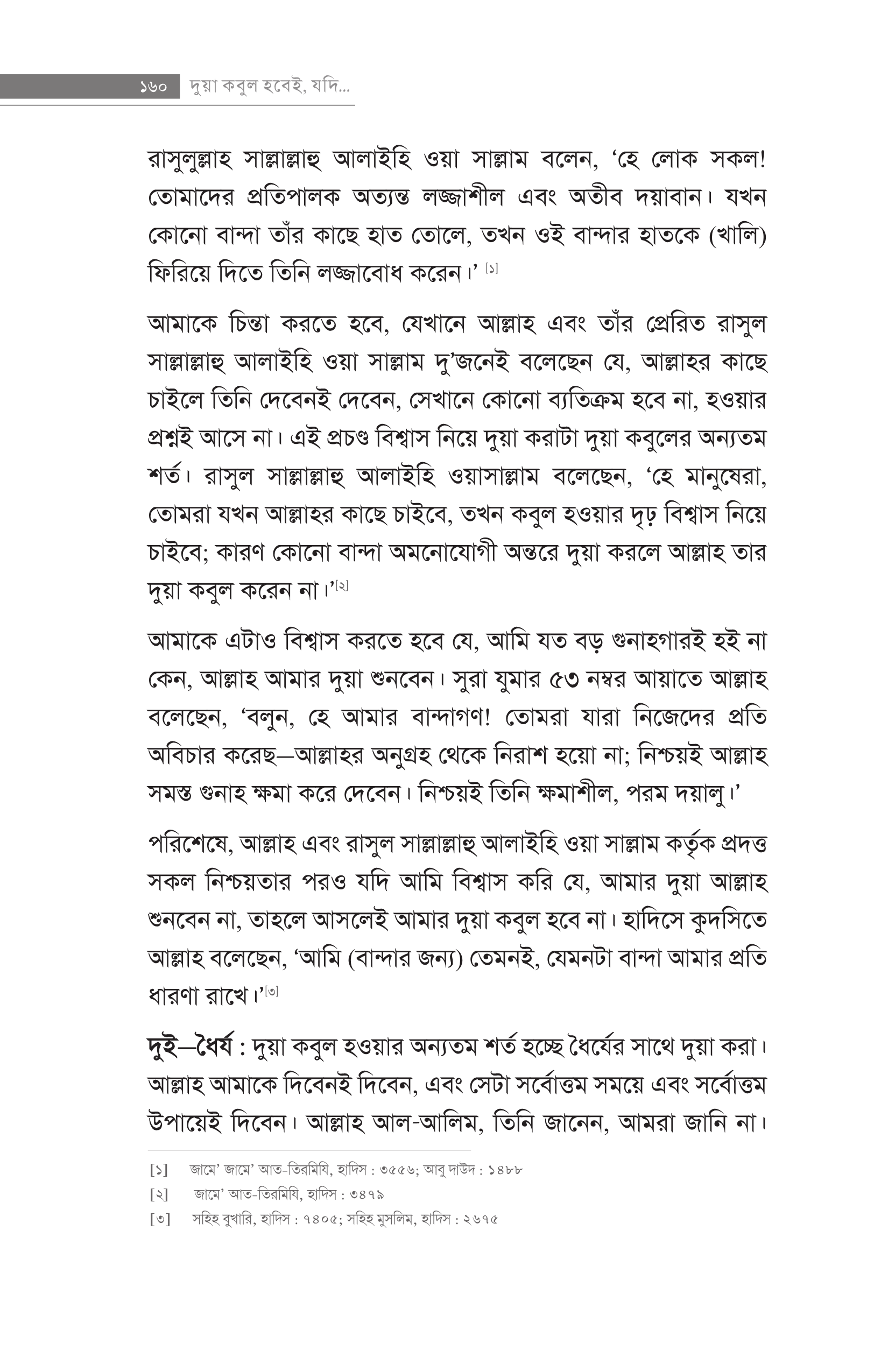 ১৬০ দুয়া কবুল হবেই, যদি...

রাসুলুল্লাহ সাল্লাল্লাহু আলাইহি ওয়া সাল্লাম বলেন, 'হে লোক সকল! তোমাদের প্রতিপালক অত্যন্ত লজ্জাশীল এবং অতীব দয়াবান। যখন কোনো বান্দা তাঁর কাছে হাত তোলে, তখন ওই বান্দার হাতকে (খালি) ফিরিয়ে দিতে তিনি লজ্জাবোধ করেন।' [১]

আমাকে চিন্তা করতে হবে, যেখানে আল্লাহ এবং তাঁর প্রেরিত রাসুল সাল্লাল্লাহু আলাইহি ওয়া সাল্লাম দু'জনেই বলেছেন যে, আল্লাহর কাছে চাইলে তিনি দেবেনই দেবেন, সেখানে কোনো ব্যতিক্রম হবে না, হওয়ার প্রশ্নই আসে না। এই প্রচণ্ড বিশ্বাস নিয়ে দুয়া করাটা দুয়া কবুলের অন্যতম শর্ত। রাসুল সাল্লাল্লাহু আলাইহি ওয়াসাল্লাম বলেছেন, 'হে মানুষেরা, তোমরা যখন আল্লাহর কাছে চাইবে, তখন কবুল হওয়ার দৃঢ় বিশ্বাস নিয়ে চাইবে; কারণ কোনো বান্দা অমনোযোগী অন্তরে দুয়া করলে আল্লাহ তার দুয়া কবুল করেন না।'[২]

আমাকে এটাও বিশ্বাস করতে হবে যে, আমি যত বড় গুনাহগারই হই না কেন, আল্লাহ আমার দুয়া শুনবেন। সুরা যুমার ৫৩ নম্বর আয়াতে আল্লাহ বলেছেন, 'বলুন, হে আমার বান্দাগণ! তোমরা যারা নিজেদের প্রতি অবিচার করেছ—আল্লাহর অনুগ্রহ থেকে নিরাশ হয়ো না; নিশ্চয়ই আল্লাহ সমস্ত গুনাহ ক্ষমা করে দেবেন। নিশ্চয়ই তিনি ক্ষমাশীল, পরম দয়ালু।'

পরিশেষে, আল্লাহ এবং রাসুল সাল্লাল্লাহু আলাইহি ওয়া সাল্লাম কর্তৃক প্রদত্ত সকল নিশ্চয়তার পরও যদি আমি বিশ্বাস করি যে, আমার দুয়া আল্লাহ শুনবেন না, তাহলে আসলেই আমার দুয়া কবুল হবে না। হাদিসে কুদসিতে আল্লাহ বলেছেন, 'আমি (বান্দার জন্য) তেমনই, যেমনটা বান্দা আমার প্রতি ধারণা রাখে।'[৩]

দুই—ধৈর্য : দুয়া কবুল হওয়ার অন্যতম শর্ত হচ্ছে ধৈর্যের সাথে দুয়া করা। আল্লাহ আমাকে দিবেনই দিবেন, এবং সেটা সর্বোত্তম সময়ে এবং সর্বোত্তম উপায়েই দিবেন। আল্লাহ আল-আলিম, তিনি জানেন, আমরা জানি না।

[১] জামে' জামে' আত-তিরমিযি, হাদিস : ৩৫৫৬; আবু দাউদ : ১৪৮৮
[২] জামে' আত-তিরমিযি, হাদিস : ৩৪৭৯
[৩] সহিহ বুখারি, হাদিস : ৭৪০৫; সহিহ মুসলিম, হাদিস : ২৬৭৫